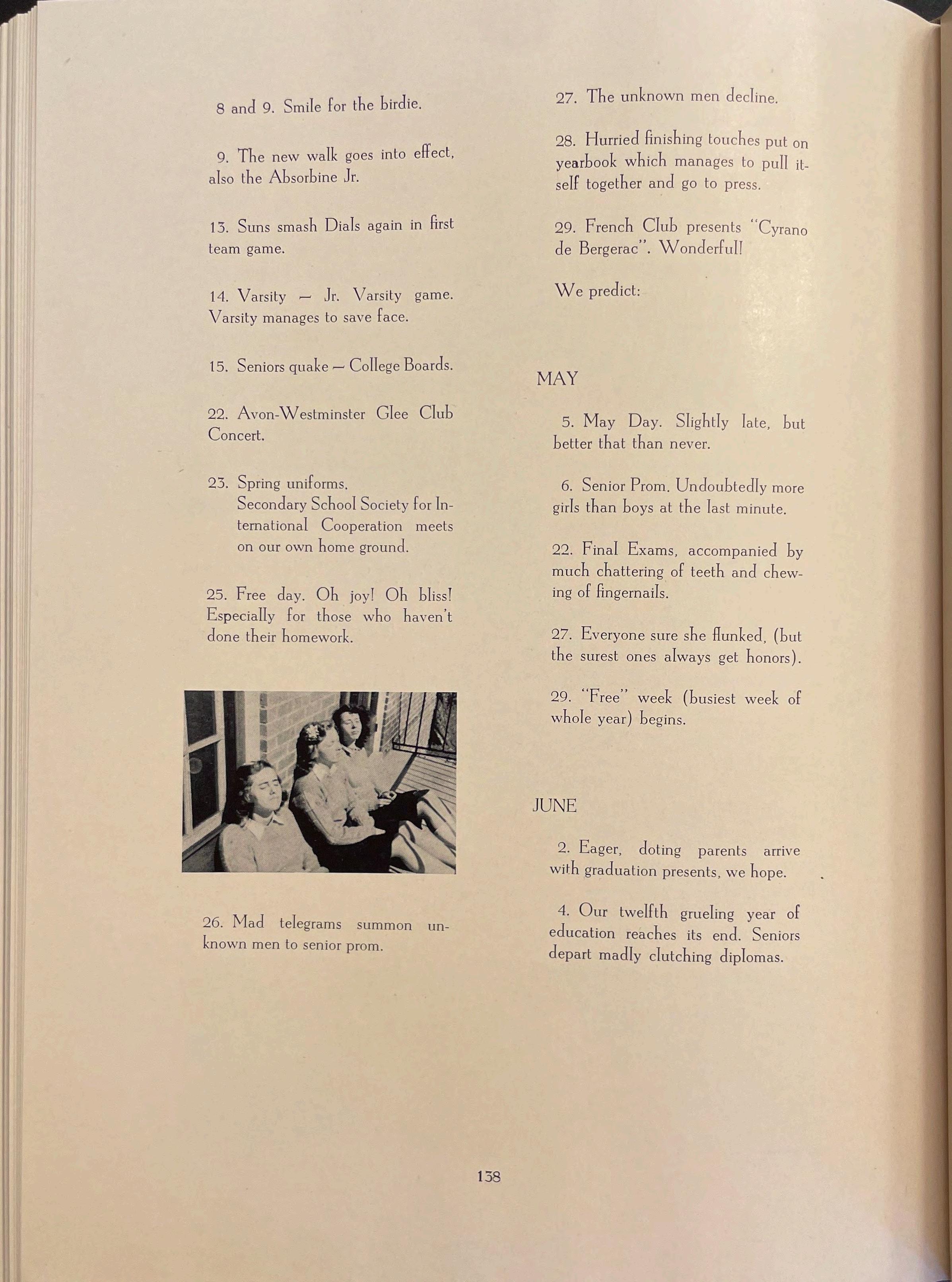 8 and 9. Smile for the birdie.

9. The new walk goes into effect, also the Absorbine Jr.

13. Suns smash Dials again in first team game.

14. Varsity — Jr. Varsity game. Varsity manages to save face.

15. Seniors quake — College Boards.

22. Avon-Westminster Glee Club Concert.

23. Spring uniforms.
Secondary School Society for International Cooperation meets on our own home ground.

25. Free day. Oh joy! Oh bliss! Especially for those who haven't done their homework.

26. Mad telegrams summon unknown men to senior prom.

27. The unknown men decline.

28. Hurried finishing touches put on yearbook which manages to pull itself together and go to press.

29. French Club presents "Cyrano de Bergerac". Wonderful!

We predict:

MAY

5. May Day. Slightly late, but better that than never.

6. Senior Prom. Undoubtedly more girls than boys at the last minute.

22. Final Exams, accompanied by much chattering of teeth and chewing of fingernails.

27. Everyone sure she flunked, (but the surest ones always get honors).

29. "Free" week (busiest week of whole year) begins.

JUNE

2. Eager, doting parents arrive with graduation presents, we hope.

4. Our twelfth grueling year of education reaches its end. Seniors depart madly clutching diplomas.

138